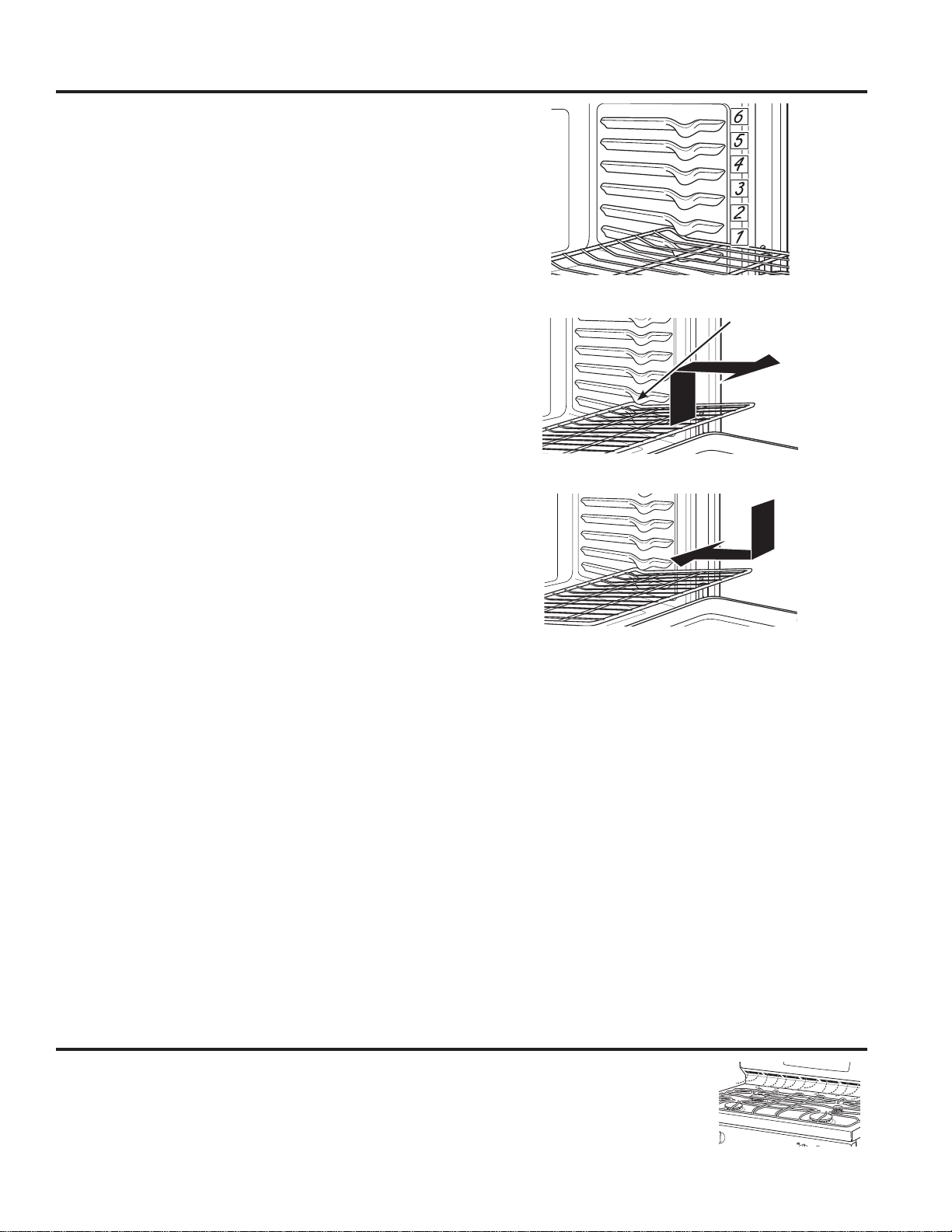 6
5
4
3
2
1